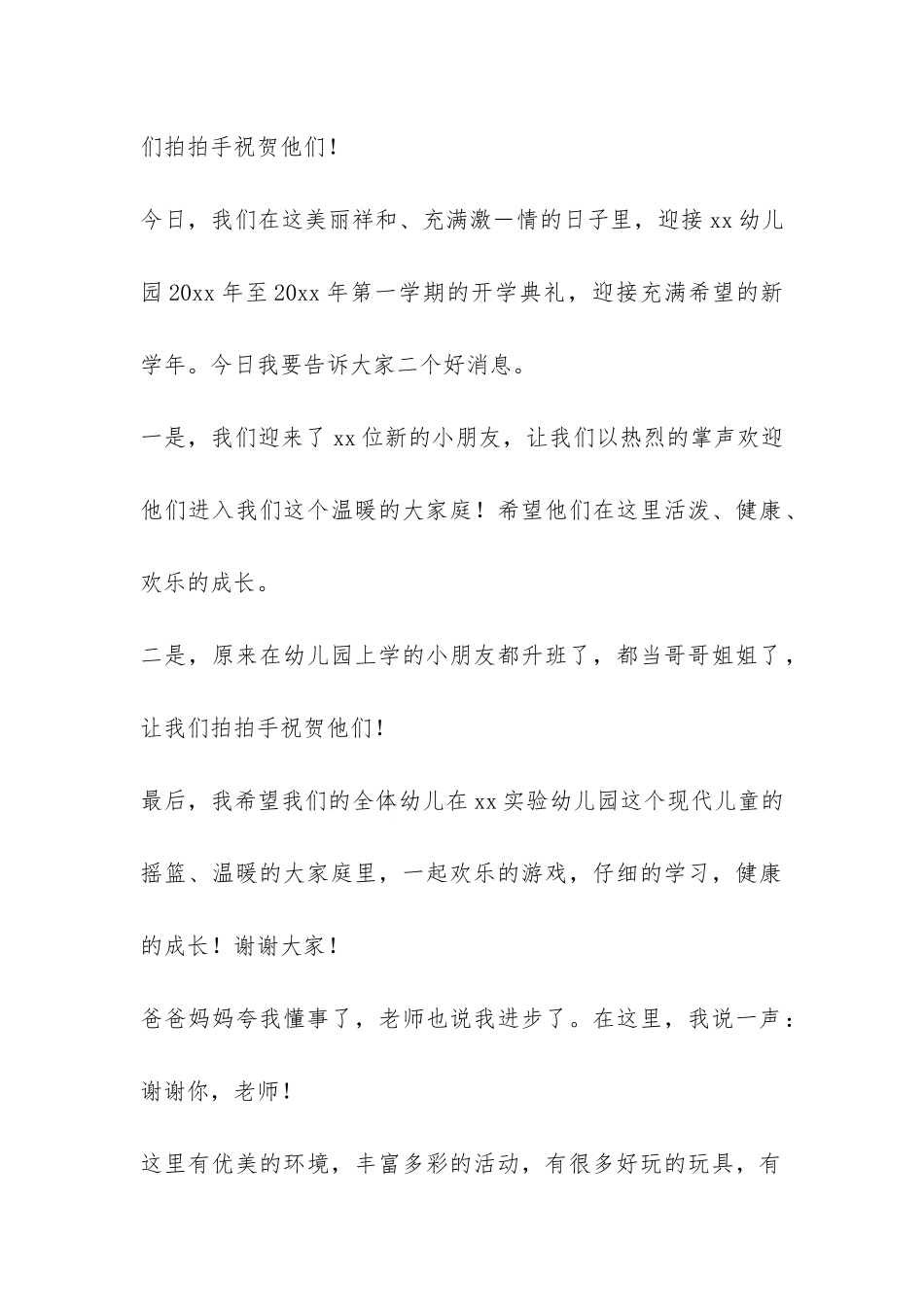 们拍拍手祝贺他们！

今日，我们在这美丽祥和、充满激一情的日子里，迎接xx幼儿园20xx年至20xx年第一学期的开学典礼，迎接充满希望的新学年。今日我要告诉大家二个好消息。

一是，我们迎来了xx位新的小朋友，让我们以热烈的掌声欢迎他们进入我们这个温暖的大家庭！希望他们在这里活泼、健康、欢乐的成长。

二是，原来在幼儿园上学的小朋友都升班了，都当哥哥姐姐了，让我们拍拍手祝贺他们！

最后，我希望我们的全体幼儿在xx实验幼儿园这个现代儿童的摇篮、温暖的大家庭里，一起欢乐的游戏，仔细的学习，健康的成长！谢谢大家！

爸爸妈妈夸我懂事了，老师也说我进步了。在这里，我说一声：谢谢你，老师！

这里有优美的环境，丰富多彩的活动，有很多好玩的玩具，有